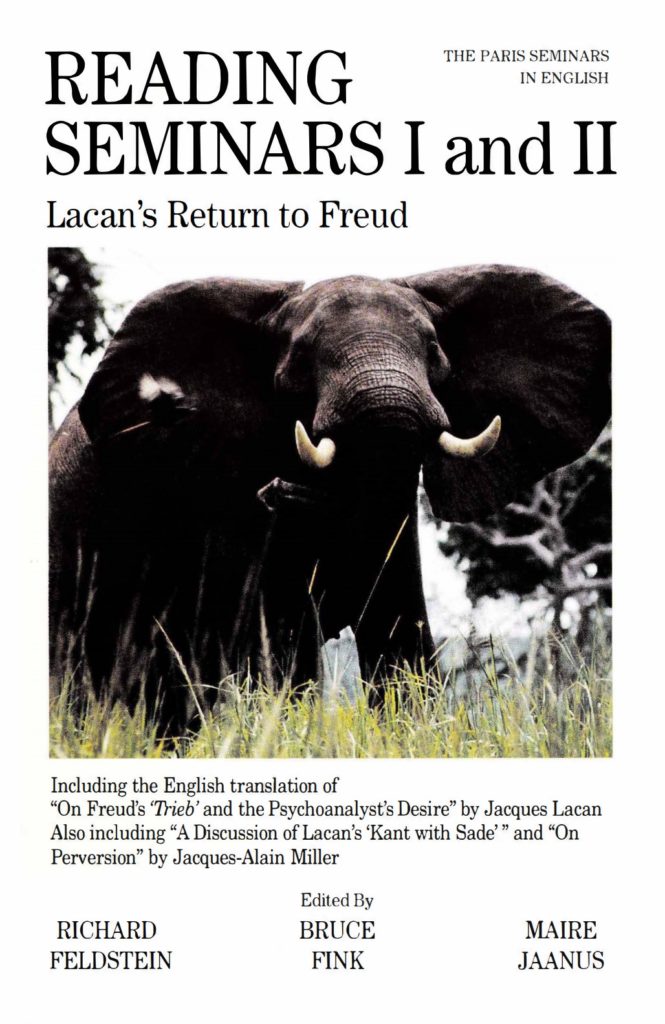 READING SEMINARS I and II

THE PARIS SEMINARS
IN ENGLISH

Lacan's Return to Freud

Including the English translation of "On Freud's 'Trieb' and the Psychoanalyst's Desire" by Jacques Lacan Also including "A Discussion of Lacan's 'Kant with Sade' " and "On Perversion" by Jacques-Alain Miller

Edited By

RICHARD
FELDSTEIN

BRUCE
FINK

MAIRE
JAANUS